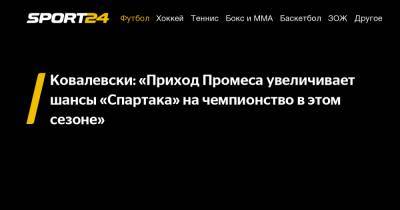 SPORT24 Футбол Хоккей Теннис Бокс и ММА Баскетбол ЗОЖ Другое

Ковалевски: «Приход Промеса увеличивает шансы «Спартака» на чемпионство в этом сезоне»